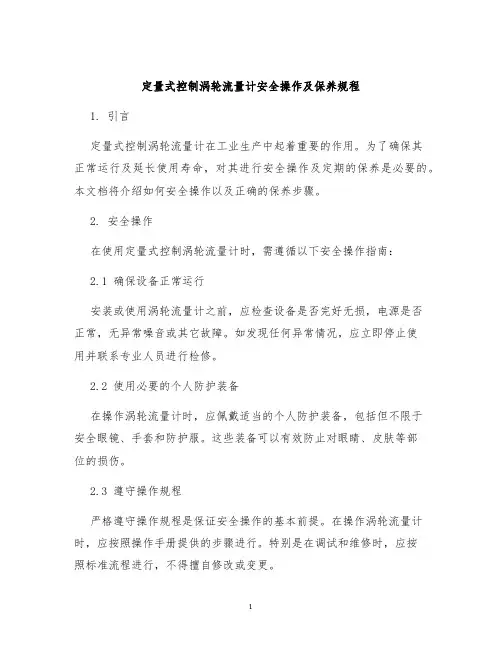 定量式控制涡轮流量计安全操作及保养规程

1. 引言

定量式控制涡轮流量计在工业生产中起着重要的作用。为了确保其正常运行及延长使用寿命，对其进行安全操作及定期的保养是必要的。本文档将介绍如何安全操作以及正确的保养步骤。

2. 安全操作

在使用定量式控制涡轮流量计时，需遵循以下安全操作指南：

2.1 确保设备正常运行

安装或使用涡轮流量计之前，应检查设备是否完好无损，电源是否正常，无异常噪音或其它故障。如发现任何异常情况，应立即停止使用并联系专业人员进行检修。

2.2 使用必要的个人防护装备

在操作涡轮流量计时，应佩戴适当的个人防护装备，包括但不限于安全眼镜、手套和防护服。这些装备可以有效防止对眼睛、皮肤等部位的损伤。

2.3 遵守操作规程

严格遵守操作规程是保证安全操作的基本前提。在操作涡轮流量计时，应按照操作手册提供的步骤进行。特别是在调试和维修时，应按照标准流程进行，不得擅自修改或变更。

1